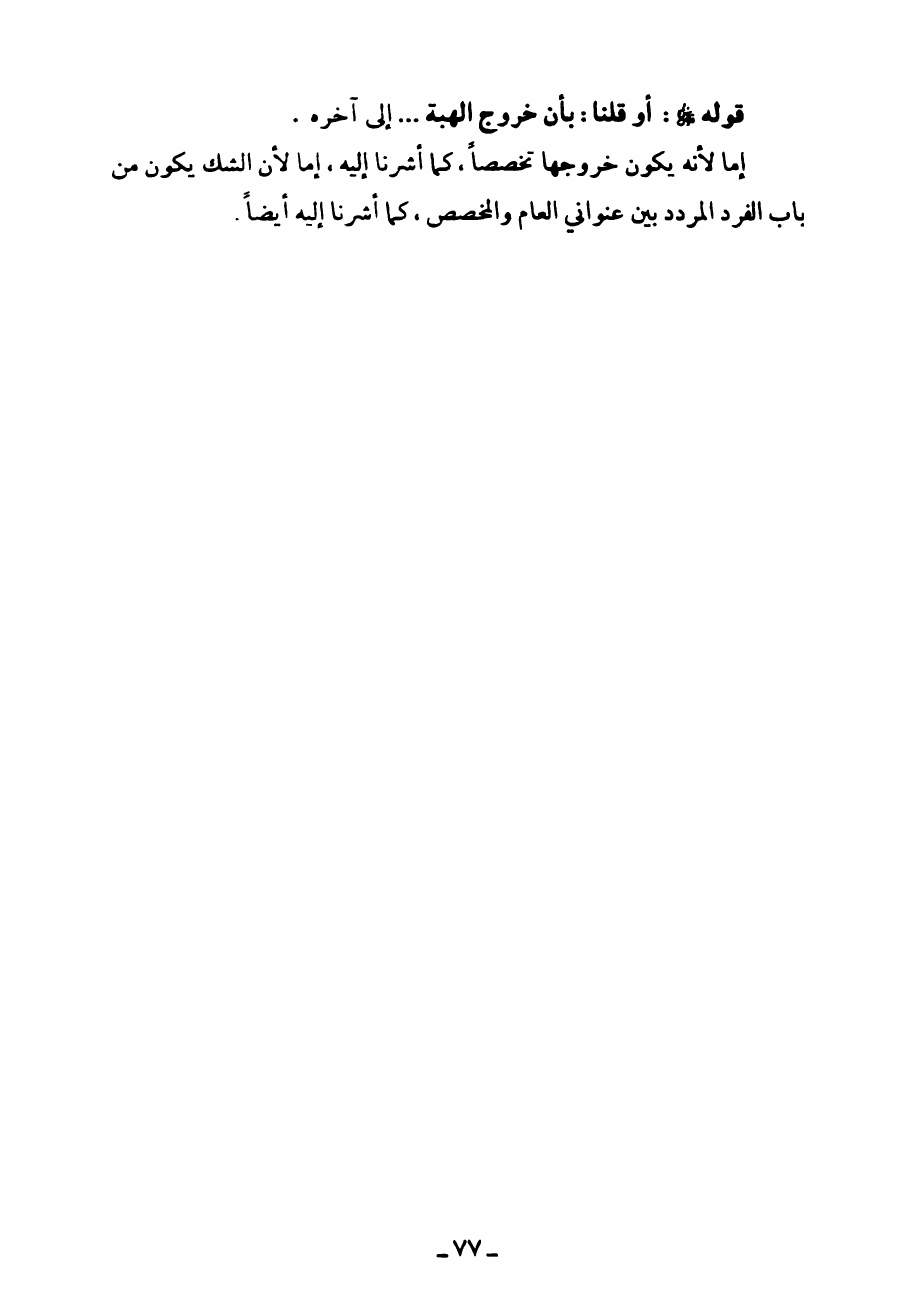 قوله ﷺ : أو قلنا : بأن خروج الهبة ... إلى آخره .

إما لأنه يكون خروجها تخصصاً ، كما أشرنا إليه ، إما لأن الشك يكون من باب الفرد المردد بين عنواني العام والمخصص ، كما أشرنا إليه أيضاً .

ـ ٧٧ ـ